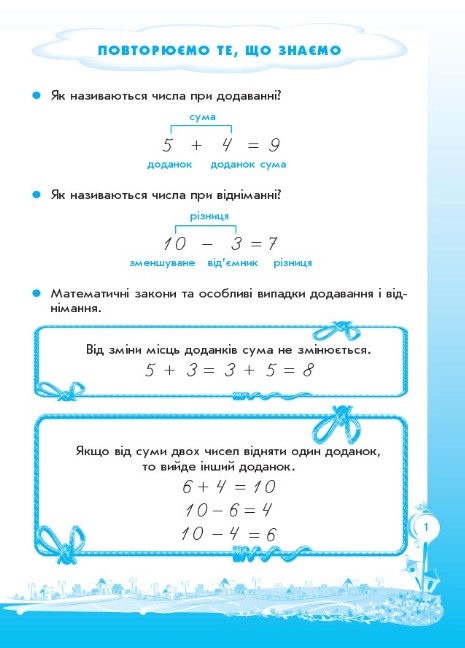 ПОВТОРЮЄМО ТЕ, ЩО ЗНАЄМО

Як називаються числа при додаванні?

сума

$5 + 4 = 9$

доданок доданок сума

Як називаються числа при відніманні?

різниця

$10 - 3 = 7$

зменшуване від'ємник різниця

Математичні закони та особливі випадки додавання і віднімання.

Від зміни місць доданків сума не змінюється.

$5 + 3 = 3 + 5 = 8$

Якщо від суми двох чисел відняти один доданок, то вийде інший доданок.

$6 + 4 = 10$

$10 - 6 = 4$

$10 - 4 = 6$

1